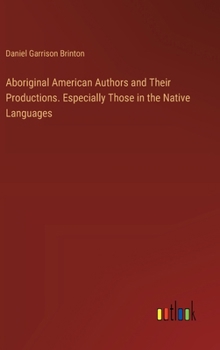 Daniel Garrison Brinton

Aboriginal American Authors and Their Productions. Especially Those in the Native Languages

outlook